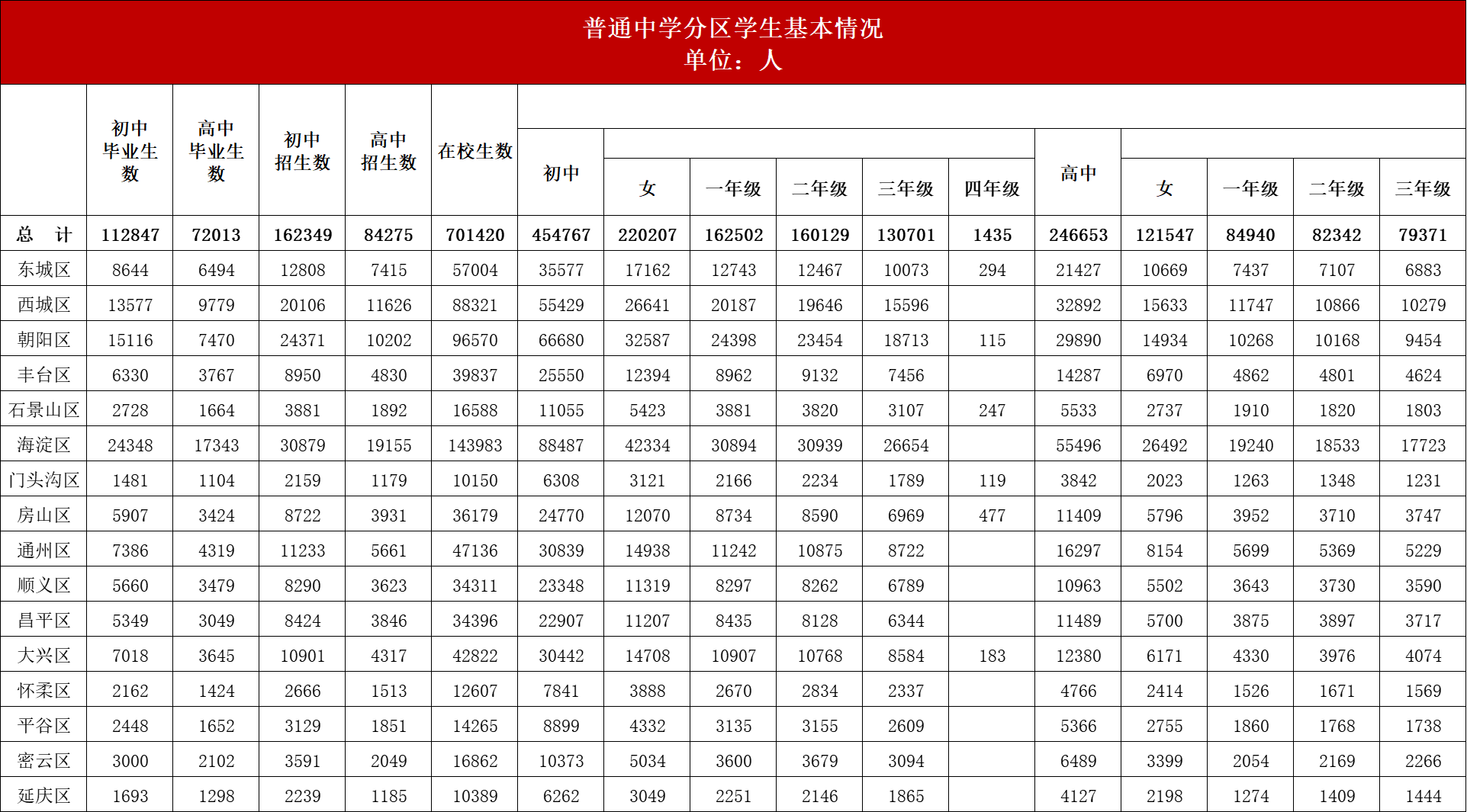 普通中学分区学生基本情况
单位：人

|  | 初中毕业生数 | 高中毕业生数 | 初中招生数 | 高中招生数 | 在校生数 | 初中 | 女 | 一年级 | 二年级 | 三年级 | 四年级 | 高中 | 女 | 一年级 | 二年级 | 三年级 |
|---|---|---|---|---|---|---|---|---|---|---|---|---|---|---|---|---|
| 总 计 | 112847 | 72013 | 162349 | 84275 | 701420 | 454767 | 220207 | 162502 | 160129 | 130701 | 1435 | 246653 | 121547 | 84940 | 82342 | 79371 |
| 东城区 | 8644 | 6494 | 12808 | 7415 | 57004 | 35577 | 17162 | 12743 | 12467 | 10073 | 294 | 21427 | 10669 | 7437 | 7107 | 6883 |
| 西城区 | 13577 | 9779 | 20106 | 11626 | 88321 | 55429 | 26641 | 20187 | 19646 | 15596 |  | 32892 | 15633 | 11747 | 10866 | 10279 |
| 朝阳区 | 15116 | 7470 | 24371 | 10202 | 96570 | 66680 | 32587 | 24398 | 23454 | 18713 | 115 | 29890 | 14934 | 10268 | 10168 | 9454 |
| 丰台区 | 6330 | 3767 | 8950 | 4830 | 39837 | 25550 | 12394 | 8962 | 9132 | 7456 |  | 14287 | 6970 | 4862 | 4801 | 4624 |
| 石景山区 | 2728 | 1664 | 3881 | 1892 | 16588 | 11055 | 5423 | 3881 | 3820 | 3107 | 247 | 5533 | 2737 | 1910 | 1820 | 1803 |
| 海淀区 | 24348 | 17343 | 30879 | 19155 | 143983 | 88487 | 42334 | 30894 | 30939 | 26654 |  | 55496 | 26492 | 19240 | 18533 | 17723 |
| 门头沟区 | 1481 | 1104 | 2159 | 1179 | 10150 | 6308 | 3121 | 2166 | 2234 | 1789 | 119 | 3842 | 2023 | 1263 | 1348 | 1231 |
| 房山区 | 5907 | 3424 | 8722 | 3931 | 36179 | 24770 | 12070 | 8734 | 8590 | 6969 | 477 | 11409 | 5796 | 3952 | 3710 | 3747 |
| 通州区 | 7386 | 4319 | 11233 | 5661 | 47136 | 30839 | 14938 | 11242 | 10875 | 8722 |  | 16297 | 8154 | 5699 | 5369 | 5229 |
| 顺义区 | 5660 | 3479 | 8290 | 3623 | 34311 | 23348 | 11319 | 8297 | 8262 | 6789 |  | 10963 | 5502 | 3643 | 3730 | 3590 |
| 昌平区 | 5349 | 3049 | 8424 | 3846 | 34396 | 22907 | 11207 | 8435 | 8128 | 6344 |  | 11489 | 5700 | 3875 | 3897 | 3717 |
| 大兴区 | 7018 | 3645 | 10901 | 4317 | 42822 | 30442 | 14708 | 10907 | 10768 | 8584 | 183 | 12380 | 6171 | 4330 | 3976 | 4074 |
| 怀柔区 | 2162 | 1424 | 2666 | 1513 | 12607 | 7841 | 3888 | 2670 | 2834 | 2337 |  | 4766 | 2414 | 1526 | 1671 | 1569 |
| 平谷区 | 2448 | 1652 | 3129 | 1851 | 14265 | 8899 | 4332 | 3135 | 3155 | 2609 |  | 5366 | 2755 | 1860 | 1768 | 1738 |
| 密云区 | 3000 | 2102 | 3591 | 2049 | 16862 | 10373 | 5034 | 3600 | 3679 | 3094 |  | 6489 | 3399 | 2054 | 2169 | 2266 |
| 延庆区 | 1693 | 1298 | 2239 | 1185 | 10389 | 6262 | 3049 | 2251 | 2146 | 1865 |  | 4127 | 2198 | 1274 | 1409 | 1444 |